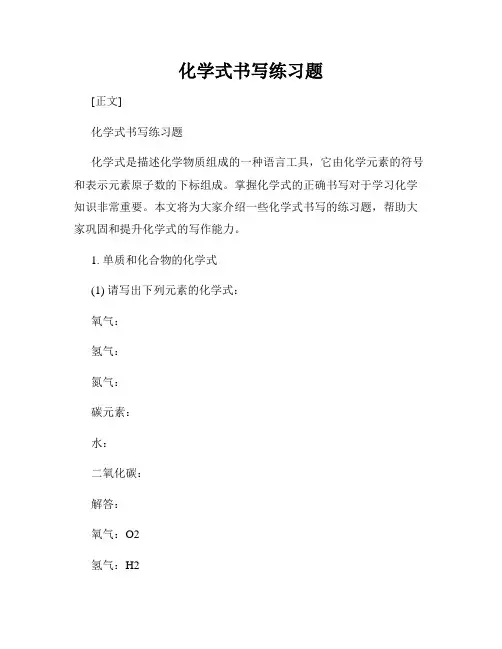 化学式书写练习题

[正文]

化学式书写练习题

化学式是描述化学物质组成的一种语言工具，它由化学元素的符号和表示元素原子数的下标组成。掌握化学式的正确书写对于学习化学知识非常重要。本文将为大家介绍一些化学式书写的练习题，帮助大家巩固和提升化学式的写作能力。

1. 单质和化合物的化学式

(1) 请写出下列元素的化学式：

氧气：

氢气：

氮气：

碳元素：

水：

二氧化碳：

解答：

氧气：O2

氢气：H2